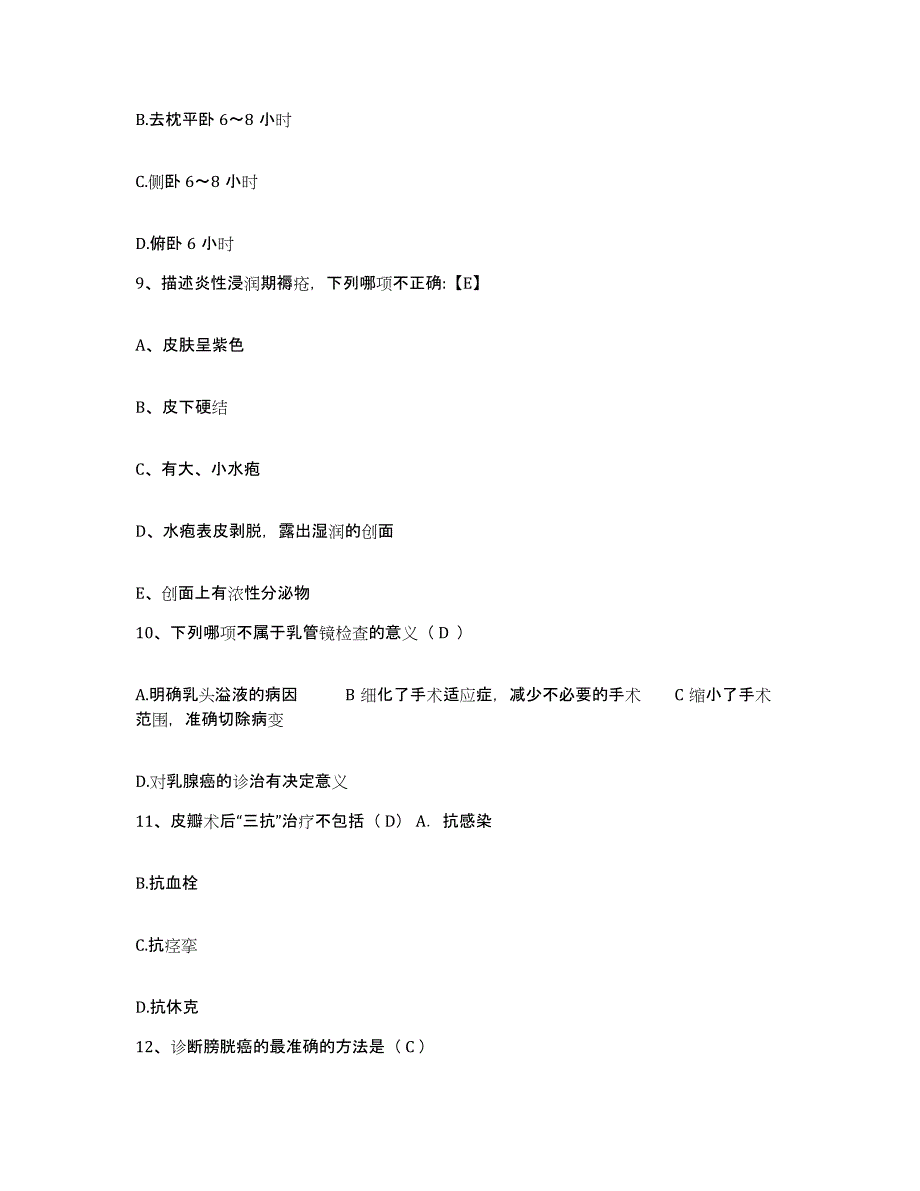 B.去枕平卧 6～8 小时

C.侧卧 6～8 小时

D.俯卧 6 小时

9、描述炎性浸润期褥疮，下列哪项不正确:【E】

A、皮肤呈紫色

B、皮下硬结

C、有大、小水疱

D、水疱表皮剥脱，露出湿润的创面

E、创面上有浓性分泌物

10、下列哪项不属于乳管镜检查的意义（ D ）

A.明确乳头溢液的病因　　B 细化了手术适应症，减少不必要的手术　　C 缩小了手术范围，准确切除病变

D.对乳腺癌的诊治有决定意义

11、皮瓣术后“三抗”治疗不包括（ D） A. 抗感染

B.抗血栓

C.抗痉挛

D.抗休克

12、诊断膀胱癌的最准确的方法是（ C ）